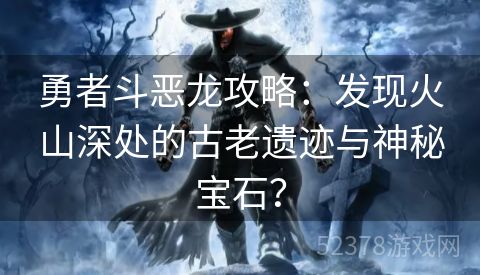 勇者斗恶龙攻略：发现火山深处的古老遗迹与神秘宝石？

52378游戏网